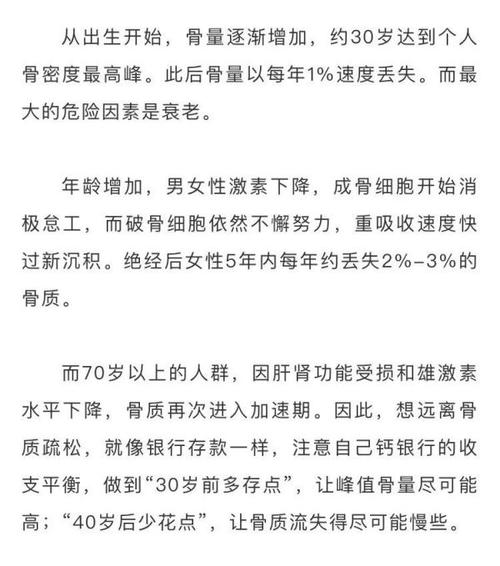 从出生开始，骨量逐渐增加，约30岁达到个人骨密度最高峰。此后骨量以每年1%速度丢失。而最大的危险因素是衰老。

年龄增加，男女性激素下降，成骨细胞开始消极怠工，而破骨细胞依然不懈努力，重吸收速度快过新沉积。绝经后女性5年内每年约丢失2%–3%的骨质。

而70岁以上的人群，因肝肾功能受损和雄激素水平下降，骨质再次进入加速期。因此，想远离骨质疏松，就像银行存款一样，注意自己钙银行的收支平衡，做到“30岁前多存点”，让峰值骨量尽可能高；“40岁后少花点”，让骨质流失得尽可能慢些。